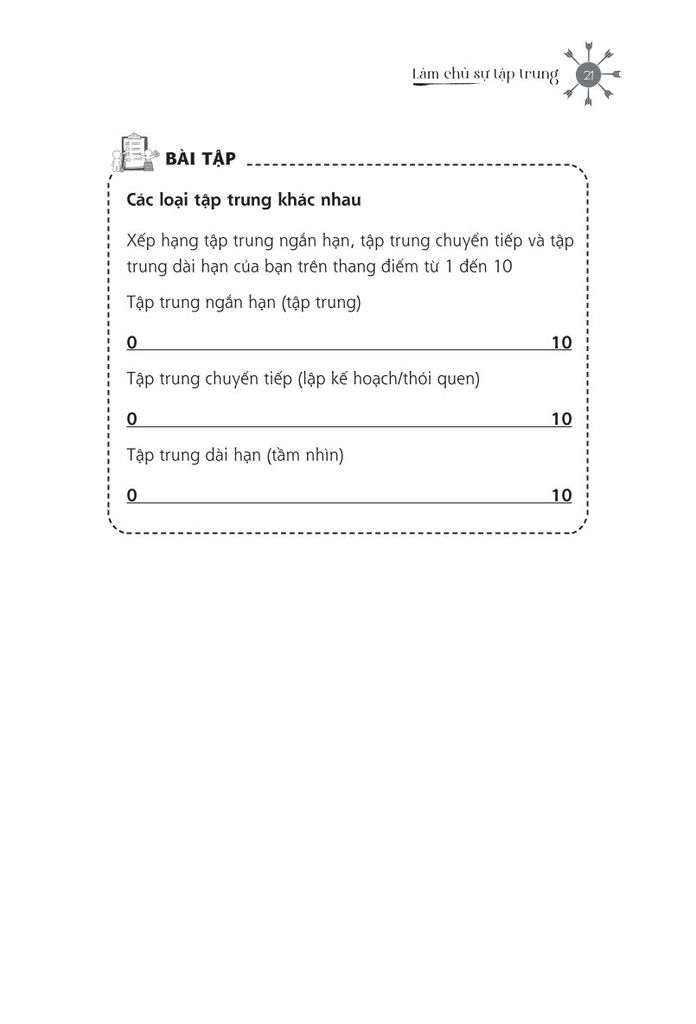 Làm chủ sự tập trung 21

BÀI TẬP

Các loại tập trung khác nhau

Xếp hạng tập trung ngắn hạn, tập trung chuyển tiếp và tập trung dài hạn của bạn trên thang điểm từ 1 đến 10

Tập trung ngắn hạn (tập trung)

0 10

Tập trung chuyển tiếp (lập kế hoạch/thói quen)

0 10

Tập trung dài hạn (tầm nhìn)

0 10